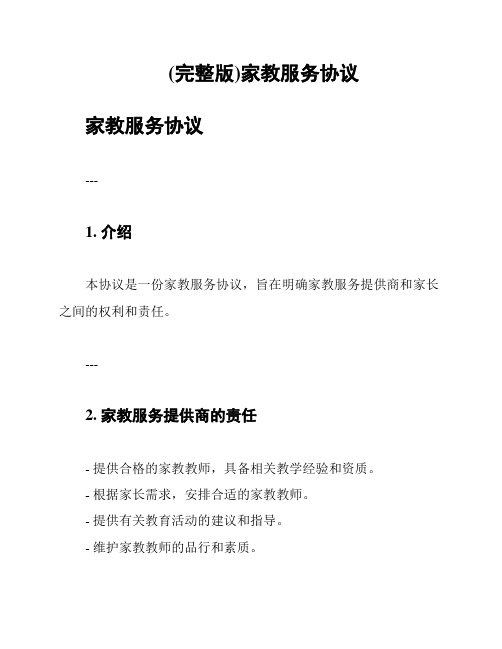 (完整版)家教服务协议

家教服务协议

---

1. 介绍

本协议是一份家教服务协议，旨在明确家教服务提供商和家长之间的权利和责任。

---

2. 家教服务提供商的责任

- 提供合格的家教教师，具备相关教学经验和资质。
- 根据家长需求，安排合适的家教教师。
- 提供有关教育活动的建议和指导。
- 维护家教教师的品行和素质。